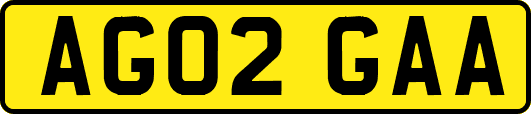 AG02 GAA